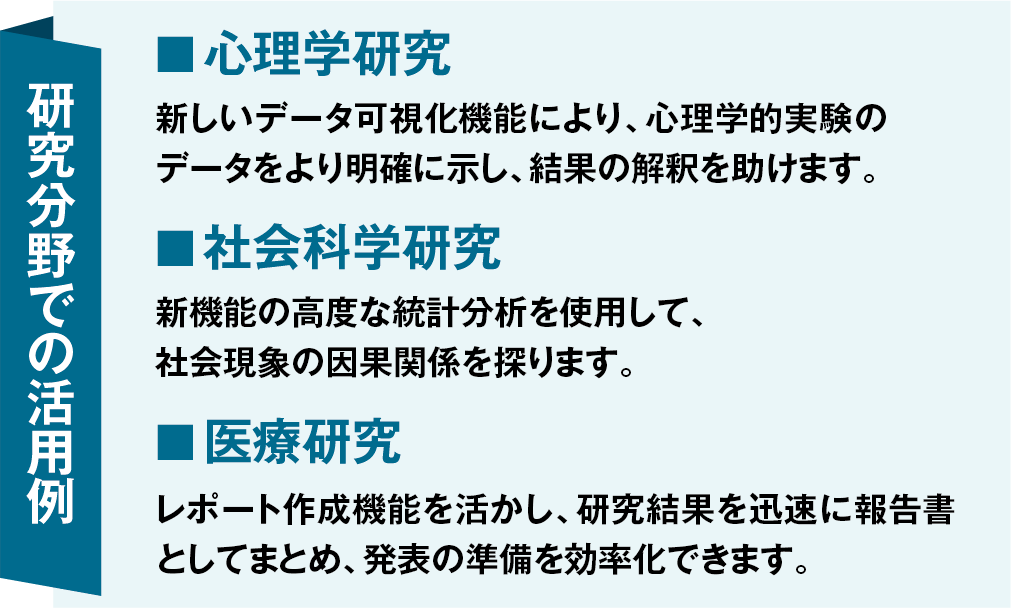 研究分野での活用例

■ 心理学研究

新しいデータ可視化機能により、心理学的実験のデータをより明確に示し、結果の解釈を助けます。

■ 社会科学研究

新機能の高度な統計分析を使用して、社会現象の因果関係を探ります。

■ 医療研究

レポート作成機能を活かし、研究結果を迅速に報告書としてまとめ、発表の準備を効率化できます。